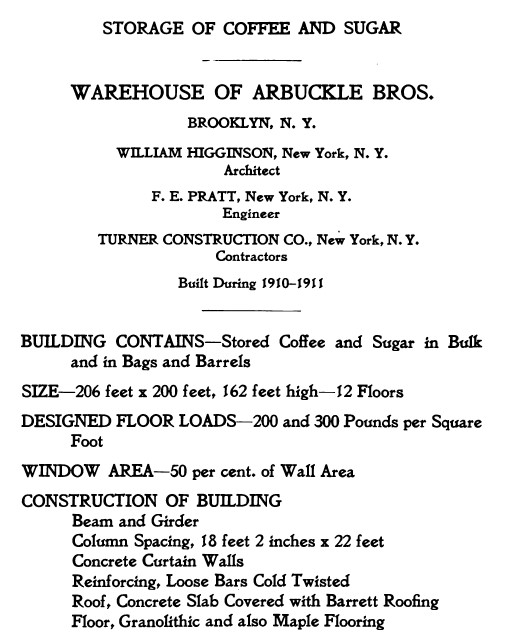 STORAGE OF COFFEE AND SUGAR

WAREHOUSE OF ARBUCKLE BROS.

BROOKLYN, N. Y.

WILLIAM HIGGINSON, New York, N. Y.
Architect

F. E. PRATT, New York, N. Y.
Engineer

TURNER CONSTRUCTION CO., New York, N. Y.
Contractors

Built During 1910–1911

BUILDING CONTAINS—Stored Coffee and Sugar in Bulk and in Bags and Barrels

SIZE—206 feet x 200 feet, 162 feet high—12 Floors

DESIGNED FLOOR LOADS—200 and 300 Pounds per Square Foot

WINDOW AREA—50 per cent. of Wall Area

CONSTRUCTION OF BUILDING
Beam and Girder
Column Spacing, 18 feet 2 inches x 22 feet
Concrete Curtain Walls
Reinforcing, Loose Bars Cold Twisted
Roof, Concrete Slab Covered with Barrett Roofing
Floor, Granolithic and also Maple Flooring